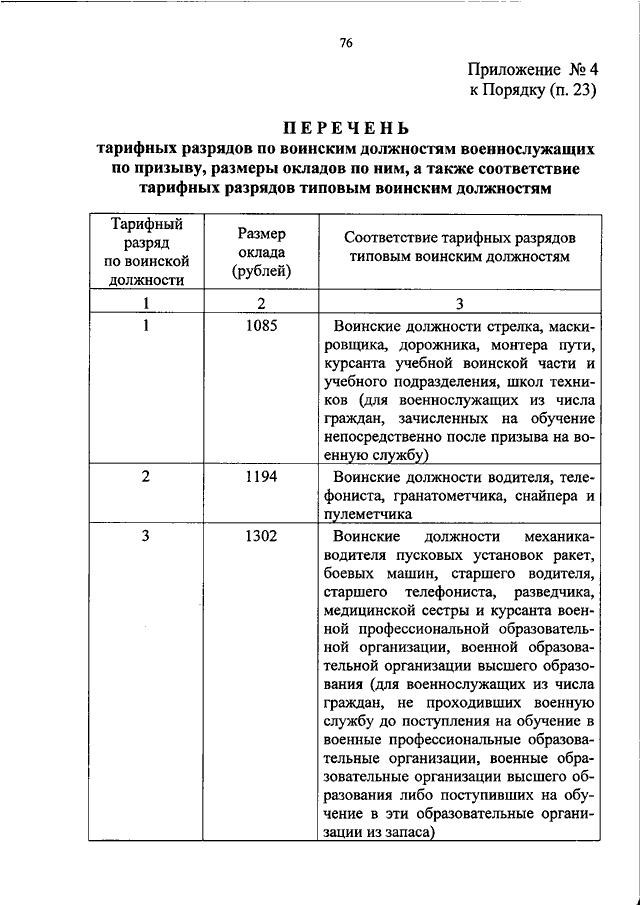 76

Приложение № 4
к Порядку (п. 23)

ПЕРЕЧЕНЬ
тарифных разрядов по воинским должностям военнослужащих по призыву, размеры окладов по ним, а также соответствие тарифных разрядов типовым воинским должностям

| Тарифный разряд по воинской должности | Размер оклада (рублей) | Соответствие тарифных разрядов типовым воинским должностям |
|---|---|---|
| 1 | 2 | 3 |
| 1 | 1085 | Воинские должности стрелка, маскировщика, дорожника, монтера пути, курсанта учебной воинской части и учебного подразделения, школ техников (для военнослужащих из числа граждан, зачисленных на обучение непосредственно после призыва на военную службу) |
| 2 | 1194 | Воинские должности водителя, телефониста, гранатометчика, снайпера и пулеметчика |
| 3 | 1302 | Воинские должности механика-водителя пусковых установок ракет, боевых машин, старшего водителя, старшего телефониста, разведчика, медицинской сестры и курсанта военной профессиональной образовательной организации, военной образовательной организации высшего образования (для военнослужащих из числа граждан, не проходивших военную службу до поступления на обучение в военные профессиональные образовательные организации, военные образовательные организации высшего образования либо поступивших на обучение в эти образовательные организации из запаса) |